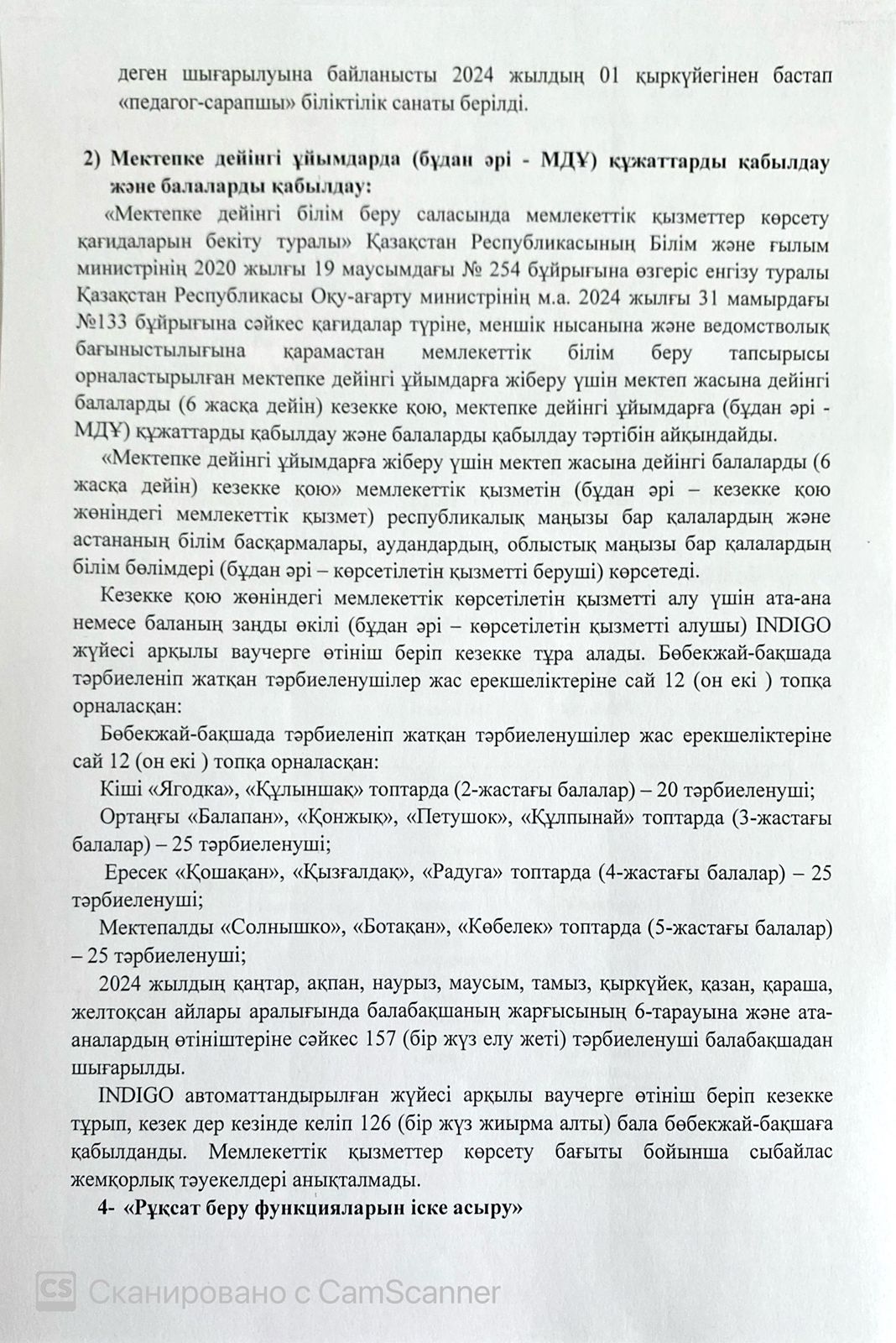 деген шығарылуына байланысты 2024 жылдың 01 қыркүйегінен бастап «педагог-сарапшы» біліктілік санаты берілді.

2) Мектепке дейінгі ұйымдарда (бұдан әрі - МДҰ) құжаттарды қабылдау және балаларды қабылдау:

«Мектепке дейінгі білім беру саласында мемлекеттік қызметтер көрсету қағидаларын бекіту туралы» Қазақстан Республикасының Білім және ғылым министрінің 2020 жылғы 19 маусымдағы № 254 бұйрығына өзгеріс енгізу туралы Қазақстан Республикасы Оқу-ағарту министрінің м.а. 2024 жылғы 31 мамырдағы №133 бұйрығына сәйкес қағидалар түріне, меншік нысанына және ведомстволық бағыныстылығына қарамастан мемлекеттік білім беру тапсырысы орналастырылған мектепке дейінгі ұйымдарға жіберу үшін мектеп жасына дейінгі балаларды (6 жасқа дейін) кезекке қою, мектепке дейінгі ұйымдарға (бұдан әрі - МДҰ) құжаттарды қабылдау және балаларды қабылдау тәртібін айқындайды.

«Мектепке дейінгі ұйымдарға жіберу үшін мектеп жасына дейінгі балаларды (6 жасқа дейін) кезекке қою» мемлекеттік қызметін (бұдан әрі – кезекке қою жөніндегі мемлекеттік қызмет) республикалық маңызы бар қалалардың және астананың білім басқармалары, аудандардың, облыстық маңызы бар қалалардың білім бөлімдері (бұдан әрі – көрсетілетін қызметті беруші) көрсетеді.

Кезекке қою жөніндегі мемлекеттік көрсетілетін қызметті алу үшін ата-ана немесе баланың заңды өкілі (бұдан әрі – көрсетілетін қызметті алушы) INDIGO жүйесі арқылы ваучерге өтініш беріп кезекке тұра алады. Бөбекжай-бақшада тәрбиеленіп жатқан тәрбиеленушілер жас ерекшеліктеріне сай 12 (он екі ) топқа орналасқан:

Бөбекжай-бақшада тәрбиеленіп жатқан тәрбиеленушілер жас ерекшеліктеріне сай 12 (он екі ) топқа орналасқан:

Кіші «Ягодка», «Құлыншақ» топтарда (2-жастағы балалар) – 20 тәрбиеленуші;

Ортаңғы «Балапан», «Қонжық», «Петушок», «Құлпынай» топтарда (3-жастағы балалар) – 25 тәрбиеленуші;

Ересек «Қошақан», «Қызғалдақ», «Радуга» топтарда (4-жастағы балалар) – 25 тәрбиеленуші;

Мектепалды «Солнышко», «Ботақан», «Көбелек» топтарда (5-жастағы балалар) – 25 тәрбиеленуші;

2024 жылдың қаңтар, ақпан, наурыз, маусым, тамыз, қыркүйек, қазан, қараша, желтоқсан айлары аралығында балабақшаның жарғысының 6-тарауына және ата-аналардың өтініштеріне сәйкес 157 (бір жүз елу жеті) тәрбиеленуші балабақшадан шығарылды.

INDIGO автоматтандырылған жүйесі арқылы ваучерге өтініш беріп кезекке тұрып, кезек дер кезінде келіп 126 (бір жүз жиырма алты) бала бөбекжай-бақшаға қабылданды. Мемлекеттік қызметтер көрсету бағыты бойынша сыбайлас жемқорлық тәуекелдері анықталмады.

4- «Рұқсат беру функцияларын іске асыру»

CS Сканировано с CamScanner